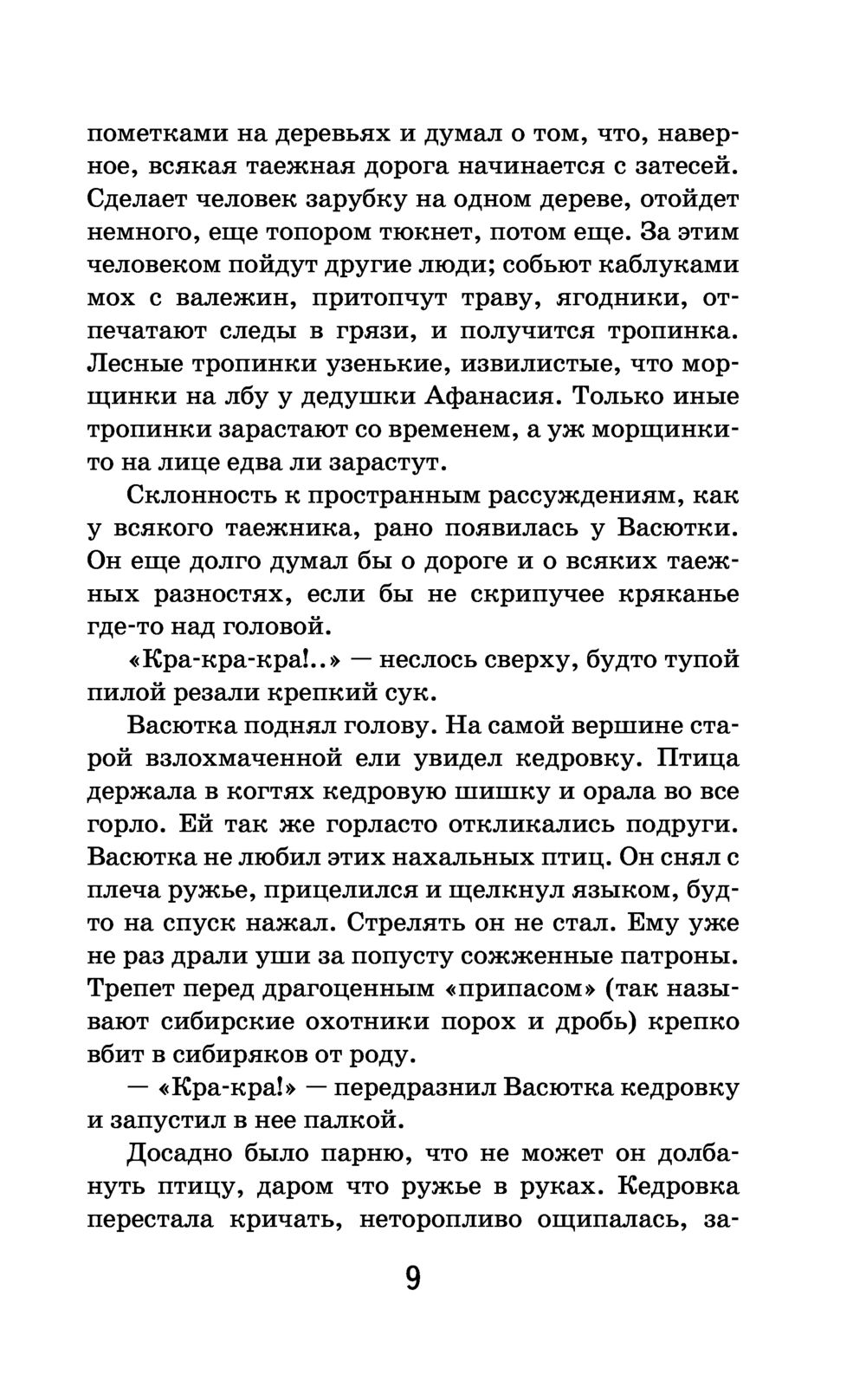 пометками на деревьях и думал о том, что, наверное, всякая таежная дорога начинается с затесей. Сделает человек зарубку на одном дереве, отойдет немного, еще топором тюкнет, потом еще. За этим человеком пойдут другие люди; собьют каблуками мох с валежин, притопчут траву, ягодники, отпечатают следы в грязи, и получится тропинка. Лесные тропинки узенькие, извилистые, что морщинки на лбу у дедушки Афанасия. Только иные тропинки зарастают со временем, а уж морщинки-то на лице едва ли зарастут.

Склонность к пространным рассуждениям, как у всякого таежника, рано появилась у Васютки. Он еще долго думал бы о дороге и о всяких таежных разностях, если бы не скрипучее кряканье где-то над головой.

«Кра-кра-кра!..» — неслось сверху, будто тупой пилой резали крепкий сук.

Васютка поднял голову. На самой вершине старой взлохмаченной ели увидел кедровку. Птица держала в когтях кедровую шишку и орала во все горло. Ей так же горласто откликались подруги. Васютка не любил этих нахальных птиц. Он снял с плеча ружье, прицелился и щелкнул языком, будто на спуск нажал. Стрелять он не стал. Ему уже не раз драли уши за попусту сожженные патроны. Трепет перед драгоценным «припасом» (так называют сибирские охотники порох и дробь) крепко вбит в сибиряков от роду.

— «Кра-кра!» — передразнил Васютка кедровку и запустил в нее палкой.

Досадно было парню, что не может он долбануть птицу, даром что ружье в руках. Кедровка перестала кричать, неторопливо ощипалась, за-

9